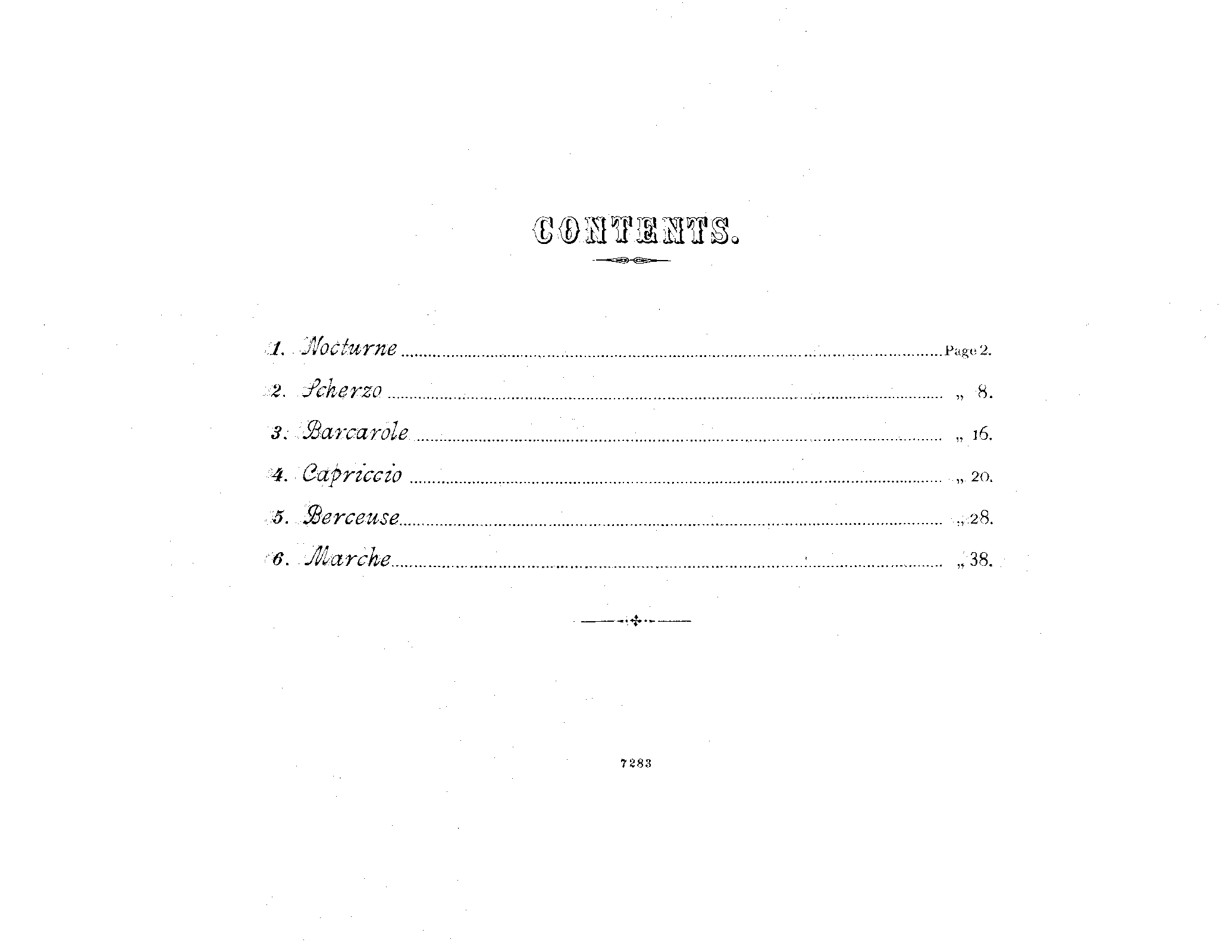 CONTENTS.

1. Nocturne Page 2.

2. Scherzo „ 8.

3. Barcarole „ 16.

4. Capriccio „ 20.

5. Berceuse „ 28.

6. Marche „ 38.

7283